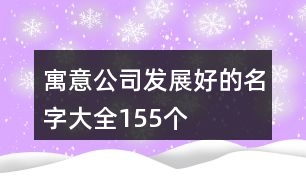 寓意公司发展好的名字大全155个